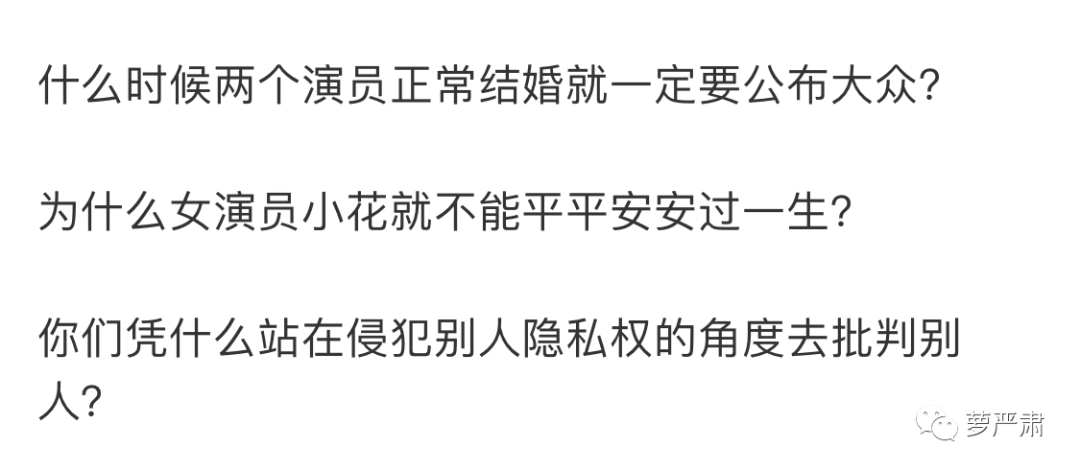 什么时候两个演员正常结婚就一定要公布大众?

为什么女演员小花就不能平平安安过一生?

你们凭什么站在侵犯别人隐私权的角度去批判别人?

萝严肃